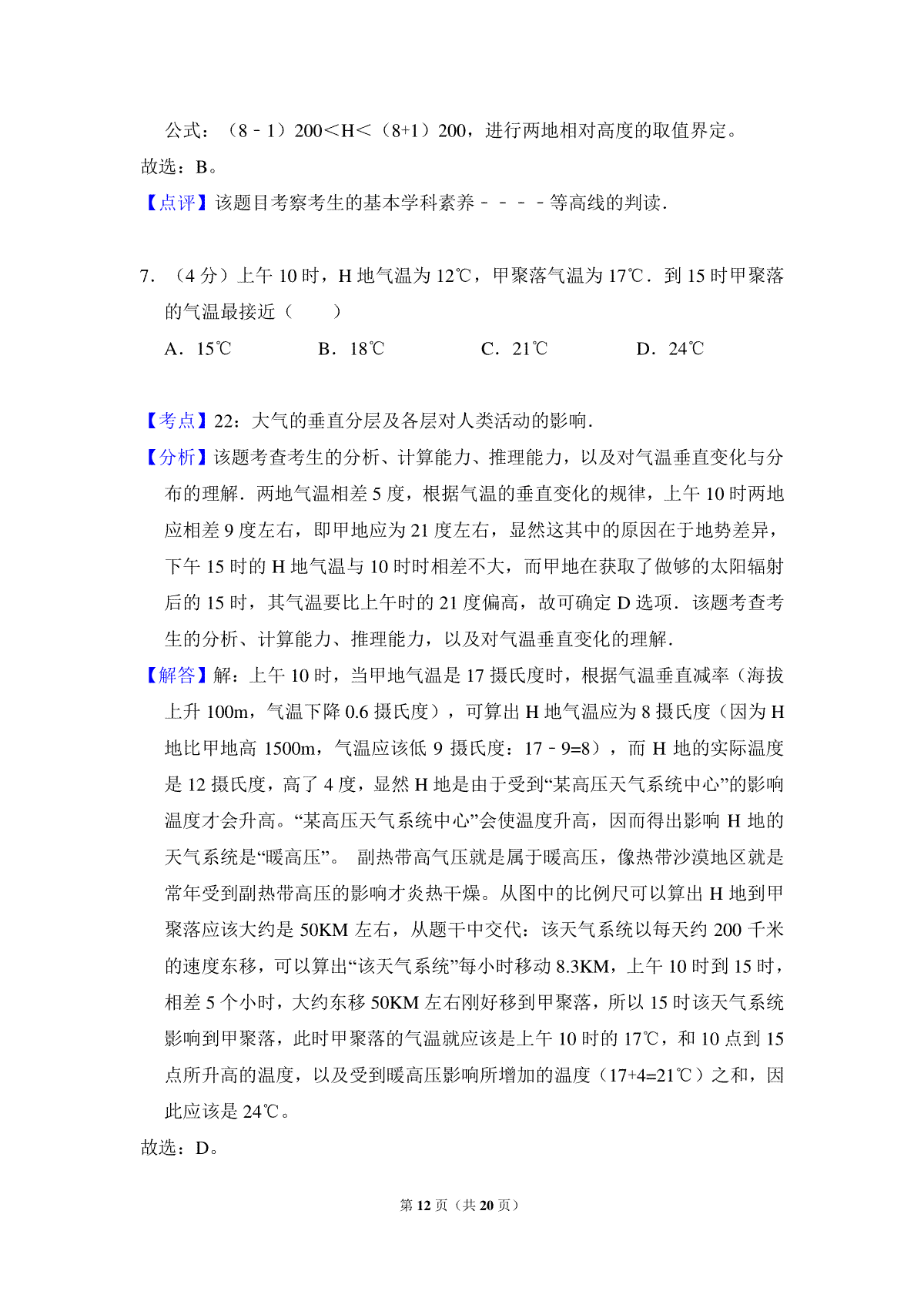 公式：（8﹣1）200＜H＜（8+1）200，进行两地相对高度的取值界定。
故选：B。
【点评】该题目考察考生的基本学科素养﹣﹣﹣﹣等高线的判读．

7．（4 分）上午 10 时，H 地气温为 12℃，甲聚落气温为 17℃．到 15 时甲聚落的气温最接近（　　）
A．15℃　　B．18℃　　C．21℃　　D．24℃

【考点】22：大气的垂直分层及各层对人类活动的影响．
【分析】该题考查考生的分析、计算能力、推理能力，以及对气温垂直变化与分布的理解．两地气温相差 5 度，根据气温的垂直变化的规律，上午 10 时两地应相差 9 度左右，即甲地应为 21 度左右，显然这其中的原因在于地势差异，下午 15 时的 H 地气温与 10 时时相差不大，而甲地在获取了做够的太阳辐射后的 15 时，其气温要比上午时的 21 度偏高，故可确定 D 选项．该题考查考生的分析、计算能力、推理能力，以及对气温垂直变化的理解．
【解答】解：上午 10 时，当甲地气温是 17 摄氏度时，根据气温垂直减率（海拔上升 100m，气温下降 0.6 摄氏度），可算出 H 地气温应为 8 摄氏度（因为 H 地比甲地高 1500m，气温应该低 9 摄氏度：17﹣9=8），而 H 地的实际温度是 12 摄氏度，高了 4 度，显然 H 地是由于受到“某高压天气系统中心”的影响温度才会升高。“某高压天气系统中心”会使温度升高，因而得出影响 H 地的天气系统是“暖高压”。 副热带高气压就是属于暖高压，像热带沙漠地区就是常年受到副热带高压的影响才炎热干燥。从图中的比例尺可以算出 H 地到甲聚落应该大约是 50KM 左右，从题干中交代：该天气系统以每天约 200 千米的速度东移，可以算出“该天气系统”每小时移动 8.3KM，上午 10 时到 15 时，相差 5 个小时，大约东移 50KM 左右刚好移到甲聚落，所以 15 时该天气系统影响到甲聚落，此时甲聚落的气温就应该是上午 10 时的 17℃，和 10 点到 15 点所升高的温度，以及受到暖高压影响所增加的温度（17+4=21℃）之和，因此应该是 24℃。
故选：D。

第 12 页（共 20 页）